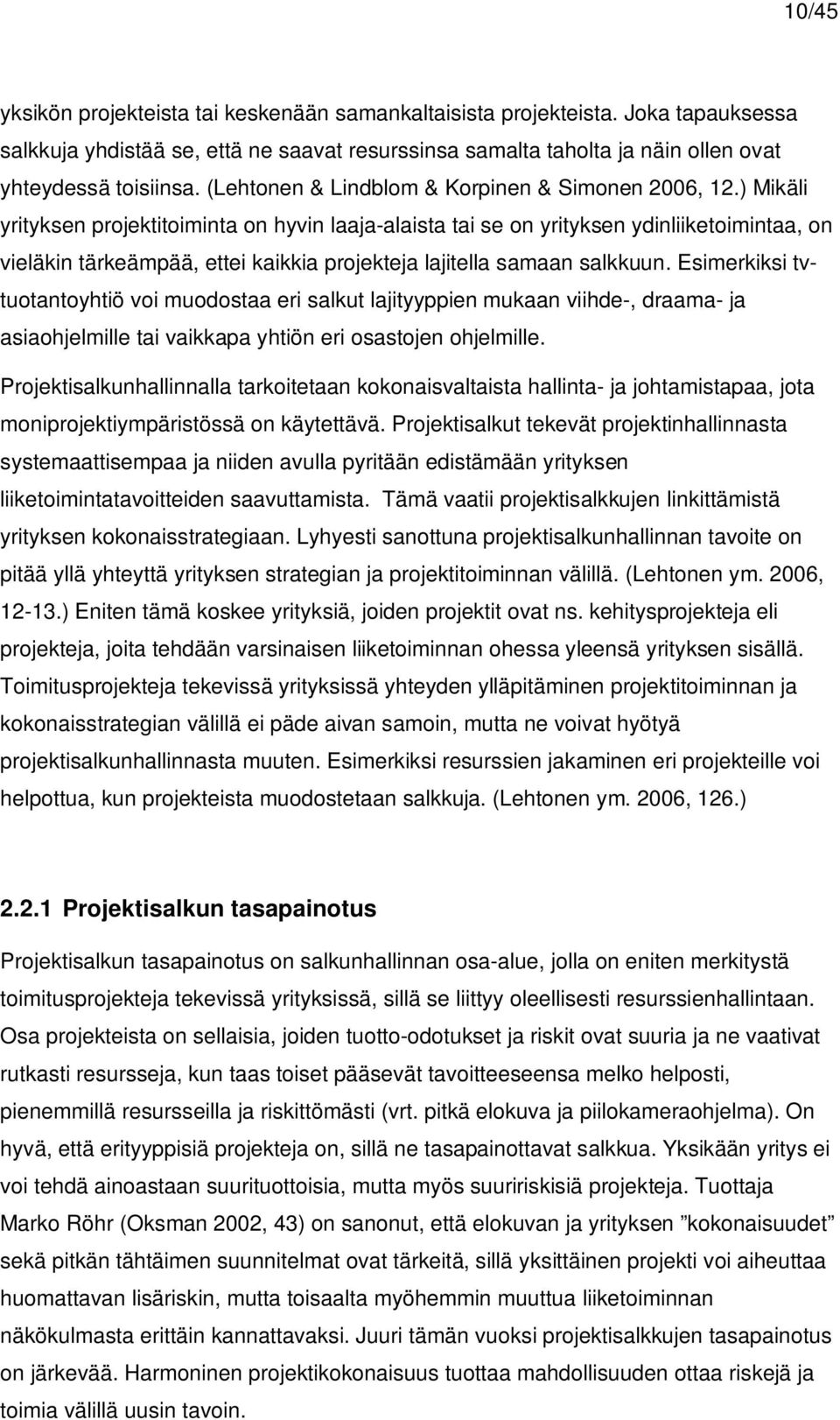 10/45

yksikön projekteista tai keskenään samankaltaisista projekteista. Joka tapauksessa salkkuja yhdistää se, että ne saavat resurssinsa samalta taholta ja näin ollen ovat yhteydessä toisiinsa. (Lehtonen & Lindblom & Korpinen & Simonen 2006, 12.) Mikäli yrityksen projektitoiminta on hyvin laaja-alaista tai se on yrityksen ydinliiketoimintaa, on vieläkin tärkeämpää, ettei kaikkia projekteja lajitella samaan salkkuun. Esimerkiksi tv-tuotantoyhtiö voi muodostaa eri salkut lajityyppien mukaan viihde-, draama- ja asiaohjelmille tai vaikkapa yhtiön eri osastojen ohjelmille.

Projektisalkunhallinnalla tarkoitetaan kokonaisvaltaista hallinta- ja johtamistapaa, jota moniprojektiympäristössä on käytettävä. Projektisalkut tekevät projektinhallinnasta systemaattisempaa ja niiden avulla pyritään edistämään yrityksen liiketoimintatavoitteiden saavuttamista. Tämä vaatii projektisalkkujen linkittämistä yrityksen kokonaisstrategiaan. Lyhyesti sanottuna projektisalkunhallinnan tavoite on pitää yllä yhteyttä yrityksen strategian ja projektitoiminnan välillä. (Lehtonen ym. 2006, 12-13.) Eniten tämä koskee yrityksiä, joiden projektit ovat ns. kehitysprojekteja eli projekteja, joita tehdään varsinaisen liiketoiminnan ohessa yleensä yrityksen sisällä. Toimitusprojekteja tekevissä yrityksissä yhteyden ylläpitäminen projektitoiminnan ja kokonaisstrategian välillä ei päde aivan samoin, mutta ne voivat hyötyä projektisalkunhallinnasta muuten. Esimerkiksi resurssien jakaminen eri projekteille voi helpottua, kun projekteista muodostetaan salkkuja. (Lehtonen ym. 2006, 126.)

2.2.1 Projektisalkun tasapainotus

Projektisalkun tasapainotus on salkunhallinnan osa-alue, jolla on eniten merkitystä toimitusprojekteja tekevissä yrityksissä, sillä se liittyy oleellisesti resurssienhallintaan. Osa projekteista on sellaisia, joiden tuotto-odotukset ja riskit ovat suuria ja ne vaativat rutkasti resursseja, kun taas toiset pääsevät tavoitteeseensa melko helposti, pienemmillä resursseilla ja riskittömästi (vrt. pitkä elokuva ja piilokameraohjelma). On hyvä, että erityyppisiä projekteja on, sillä ne tasapainottavat salkkua. Yksikään yritys ei voi tehdä ainoastaan suurituottoisia, mutta myös suuririskisiä projekteja. Tuottaja Marko Röhr (Oksman 2002, 43) on sanonut, että elokuvan ja yrityksen ”kokonaisuudet” sekä pitkän tähtäimen suunnitelmat ovat tärkeitä, sillä yksittäinen projekti voi aiheuttaa huomattavan lisäriskin, mutta toisaalta myöhemmin muuttua liiketoiminnan näkökulmasta erittäin kannattavaksi. Juuri tämän vuoksi projektisalkkujen tasapainotus on järkevää. Harmoninen projektikokonaisuus tuottaa mahdollisuuden ottaa riskejä ja toimia välillä uusin tavoin.